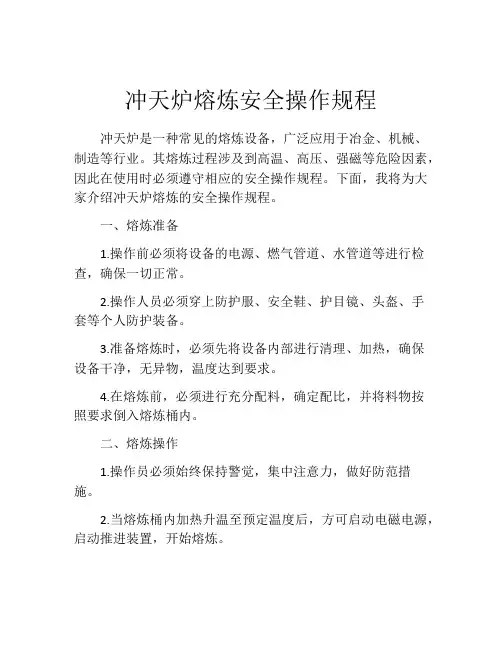 冲天炉熔炼安全操作规程

冲天炉是一种常见的熔炼设备，广泛应用于冶金、机械、制造等行业。其熔炼过程涉及到高温、高压、强磁等危险因素，因此在使用时必须遵守相应的安全操作规程。下面，我将为大家介绍冲天炉熔炼的安全操作规程。

一、熔炼准备

1.操作前必须将设备的电源、燃气管道、水管道等进行检查，确保一切正常。

2.操作人员必须穿上防护服、安全鞋、护目镜、头盔、手套等个人防护装备。

3.准备熔炼时，必须先将设备内部进行清理、加热，确保设备干净，无异物，温度达到要求。

4.在熔炼前，必须进行充分配料，确定配比，并将料物按照要求倒入熔炼桶内。

二、熔炼操作

1.操作员必须始终保持警觉，集中注意力，做好防范措施。

2.当熔炼桶内加热升温至预定温度后，方可启动电磁电源，启动推进装置，开始熔炼。